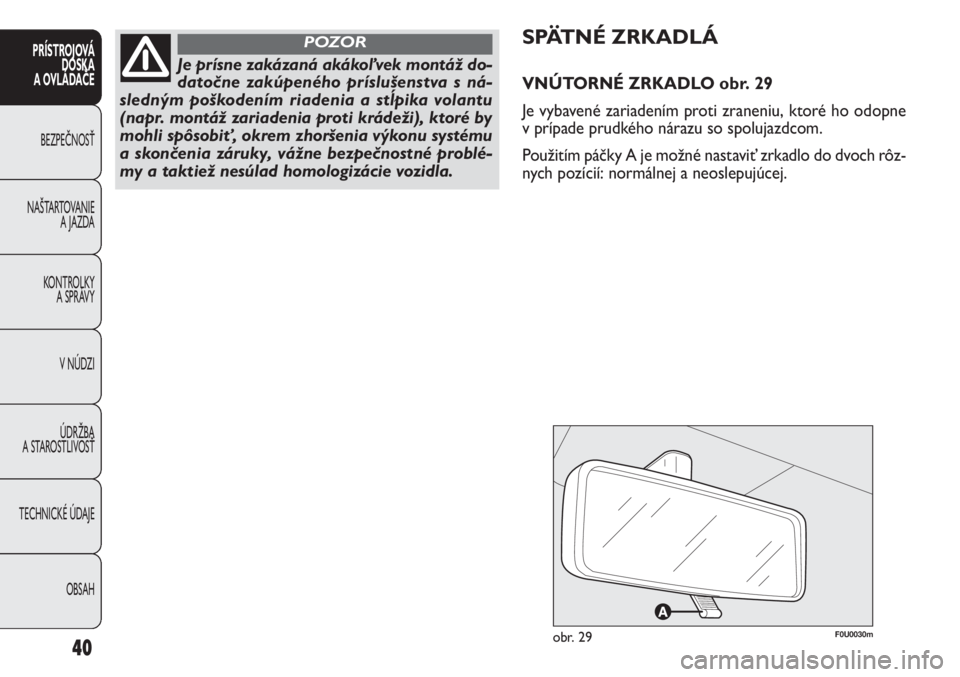 PRÍSTROJOVÁ DOSKA A OVLÁDAČE

BEZPEČNOSŤ

NAŠTARTOVANIE A JAZDA

KONTROLKY A SPRÁVY

V NÚDZI

ÚDRŽBA A STAROSTLIVOSŤ

TECHNICKÉ ÚDAJE

OBSAH

40

POZOR

Je prísne zakázaná akákoľvek montáž dodatočne zakúpeného príslušenstva s následným poškodením riadenia a stĺpika volantu (napr. montáž zariadenia proti krádeži), ktoré by mohli spôsobiť, okrem zhoršenia výkonu systému a skončenia záruky, vážne bezpečnostné problémy a taktiež nesúlad homologizácie vozidla.

SPÄTNÉ ZRKADLÁ

VNÚTORNÉ ZRKADLO obr. 29

Je vybavené zariadením proti zraneniu, ktoré ho odopne v prípade prudkého nárazu so spolujazdcom.

Použitím páčky A je možné nastaviť zrkadlo do dvoch rôznych pozícií: normálnej a neoslepujúcej.

A

obr. 29

F0U0030m

carmanualsonline.info